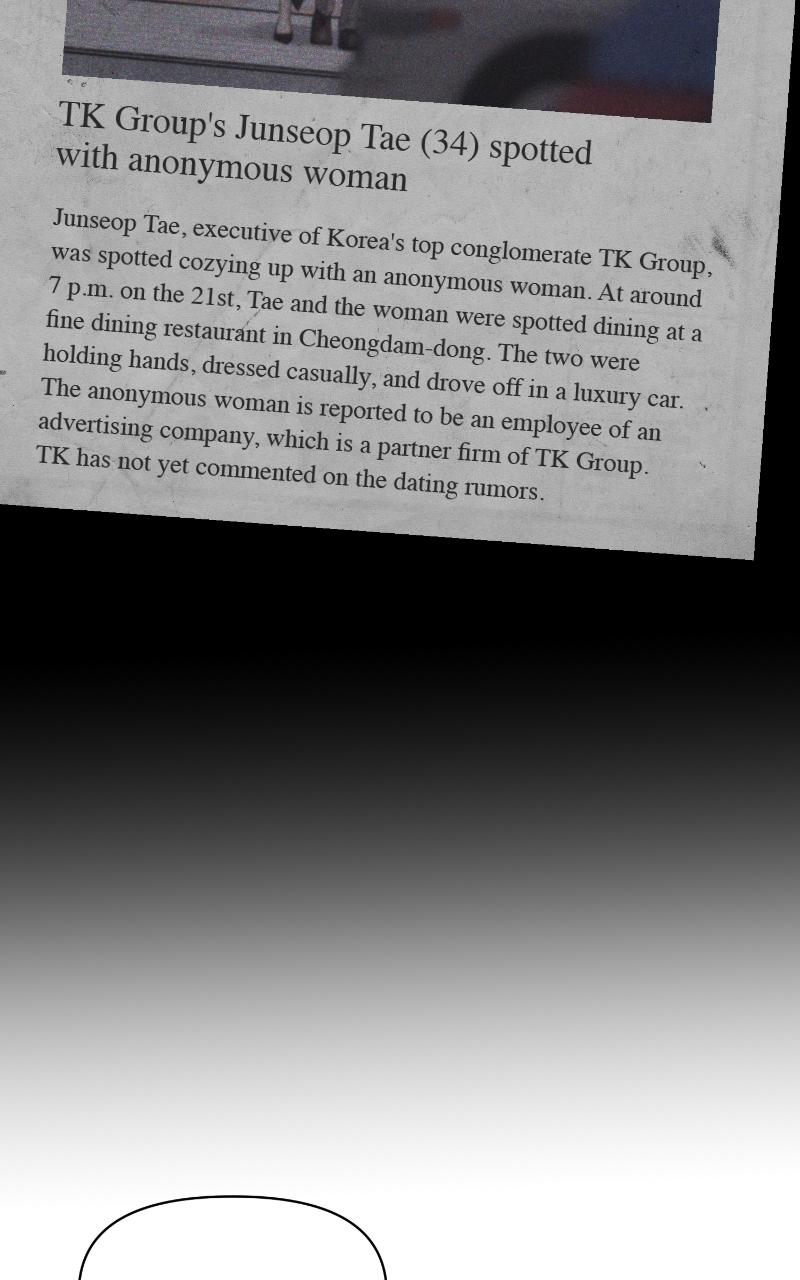 TK Group's Junseop Tae (34) spotted with anonymous woman

Junseop Tae, executive of Korea's top conglomerate TK Group, was spotted cozying up with an anonymous woman. At around 7 p.m. on the 21st, Tae and the woman were spotted dining at a fine dining restaurant in Cheongdam-dong. The two were holding hands, dressed casually, and drove off in a luxury car. The anonymous woman is reported to be an employee of an advertising company, which is a partner firm of TK Group. TK has not yet commented on the dating rumors.